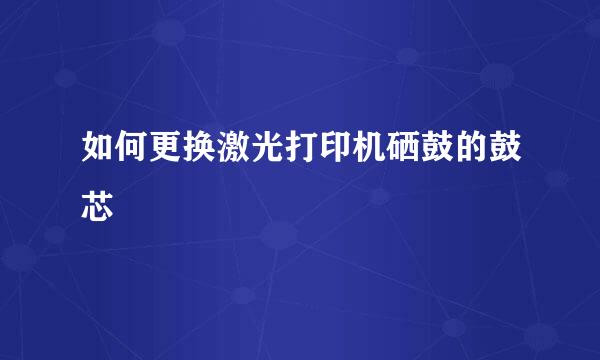 如何更换激光打印机硒鼓的鼓芯